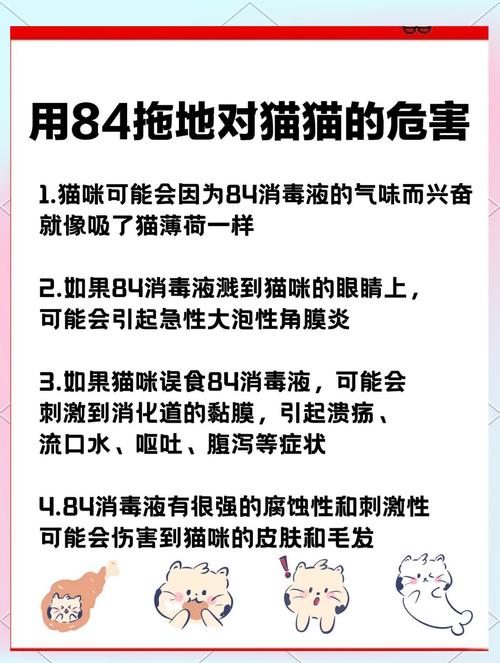 用84拖地对猫猫的危害

1.猫咪可能会因为84消毒液的气味而兴奋就像吸了猫薄荷一样

2.如果84消毒液溅到猫咪的眼睛上，可能会引起急性大泡性角膜炎

3.如果猫咪误食84消毒液，可能会刺激到消化道的黏膜，引起溃疡、流口水、呕吐、腹泻等症状

4.84消毒液有很强的腐蚀性和刺激性可能会伤害到猫咪的皮肤和毛发